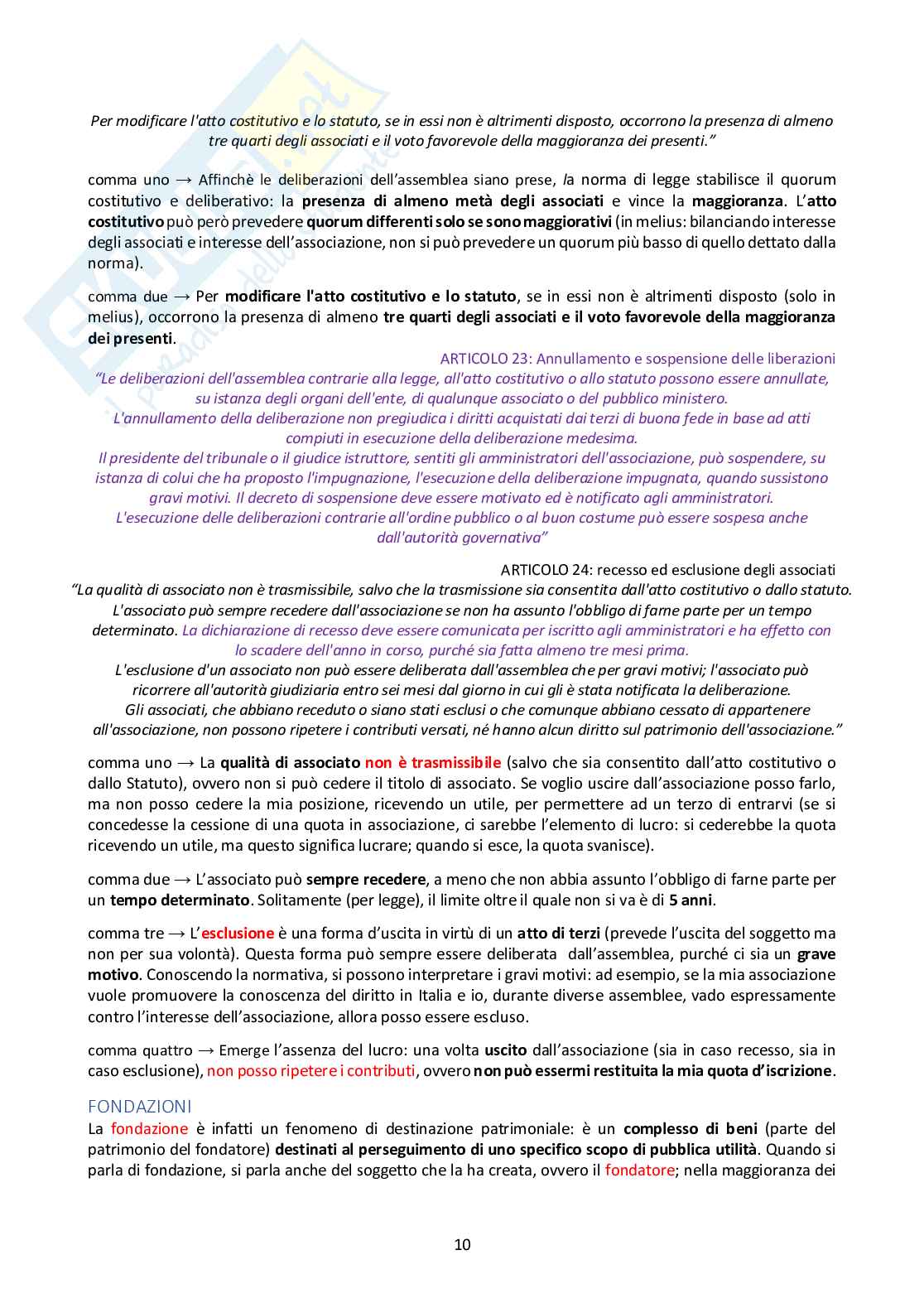 Per modificare l'atto costitutivo e lo statuto, se in essi non è altrimenti disposto, occorrono la presenza di almeno tre quarti degli associati e il voto favorevole della maggioranza dei presenti."

comma uno → Affinchè le deliberazioni dell'assemblea siano prese, la norma di legge stabilisce il quorum costitutivo e deliberativo: la presenza di almeno metà degli associati e vince la maggioranza. L'atto costitutivo può però prevedere quorum differenti solo se sono maggiorativi (in melius: bilanciando interesse degli associati e interesse dell'associazione, non si può prevedere un quorum più basso di quello dettato dalla norma).

comma due → Per modificare l'atto costitutivo e lo statuto, se in essi non è altrimenti disposto (solo in melius), occorrono la presenza di almeno tre quarti degli associati e il voto favorevole della maggioranza dei presenti.

ARTICOLO 23: Annullamento e sospensione delle liberazioni
"Le deliberazioni dell'assemblea contrarie alla legge, all'atto costitutivo o allo statuto possono essere annullate, su istanza degli organi dell'ente, di qualunque associato o del pubblico ministero.
L'annullamento della deliberazione non pregiudica i diritti acquistati dai terzi di buona fede in base ad atti compiuti in esecuzione della deliberazione medesima.
Il presidente del tribunale o il giudice istruttore, sentiti gli amministratori dell'associazione, può sospendere, su istanza di colui che ha proposto l'impugnazione, l'esecuzione della deliberazione impugnata, quando sussistono gravi motivi. Il decreto di sospensione deve essere motivato ed è notificato agli amministratori.
L'esecuzione delle deliberazioni contrarie all'ordine pubblico o al buon costume può essere sospesa anche dall'autorità governativa"

ARTICOLO 24: recesso ed esclusione degli associati
"La qualità di associato non è trasmissibile, salvo che la trasmissione sia consentita dall'atto costitutivo o dallo statuto.
L'associato può sempre recedere dall'associazione se non ha assunto l'obbligo di farne parte per un tempo determinato. La dichiarazione di recesso deve essere comunicata per iscritto agli amministratori e ha effetto con lo scadere dell'anno in corso, purché sia fatta almeno tre mesi prima.
L'esclusione d'un associato non può essere deliberata dall'assemblea che per gravi motivi; l'associato può ricorrere all'autorità giudiziaria entro sei mesi dal giorno in cui gli è stata notificata la deliberazione.
Gli associati, che abbiano receduto o siano stati esclusi o che comunque abbiano cessato di appartenere all'associazione, non possono ripetere i contributi versati, né hanno alcun diritto sul patrimonio dell'associazione."

comma uno → La qualità di associato non è trasmissibile (salvo che sia consentito dall'atto costitutivo o dallo Statuto), ovvero non si può cedere il titolo di associato. Se voglio uscire dall'associazione posso farlo, ma non posso cedere la mia posizione, ricevendo un utile, per permettere ad un terzo di entrarvi (se si concedesse la cessione di una quota in associazione, ci sarebbe l'elemento di lucro: si cederebbe la quota ricevendo un utile, ma questo significa lucrare; quando si esce, la quota svanisce).

comma due → L'associato può sempre recedere, a meno che non abbia assunto l'obbligo di farne parte per un tempo determinato. Solitamente (per legge), il limite oltre il quale non si va è di 5 anni.

comma tre → L'esclusione è una forma d'uscita in virtù di un atto di terzi (prevede l'uscita del soggetto ma non per sua volontà). Questa forma può sempre essere deliberata dall'assemblea, purché ci sia un grave motivo. Conoscendo la normativa, si possono interpretare i gravi motivi: ad esempio, se la mia associazione vuole promuovere la conoscenza del diritto in Italia e io, durante diverse assemblee, vado espressamente contro l'interesse dell'associazione, allora posso essere escluso.

comma quattro → Emerge l'assenza del lucro: una volta uscito dall'associazione (sia in caso recesso, sia in caso esclusione), non posso ripetere i contributi, ovvero non può essermi restituita la mia quota d'iscrizione.

FONDAZIONI
La fondazione è infatti un fenomeno di destinazione patrimoniale: è un complesso di beni (parte del patrimonio del fondatore) destinati al perseguimento di uno specifico scopo di pubblica utilità. Quando si parla di fondazione, si parla anche del soggetto che la ha creata, ovvero il fondatore; nella maggioranza dei

10